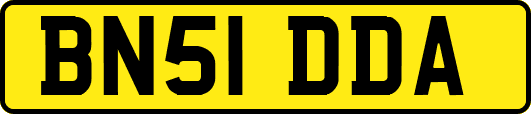 BN51 DDA